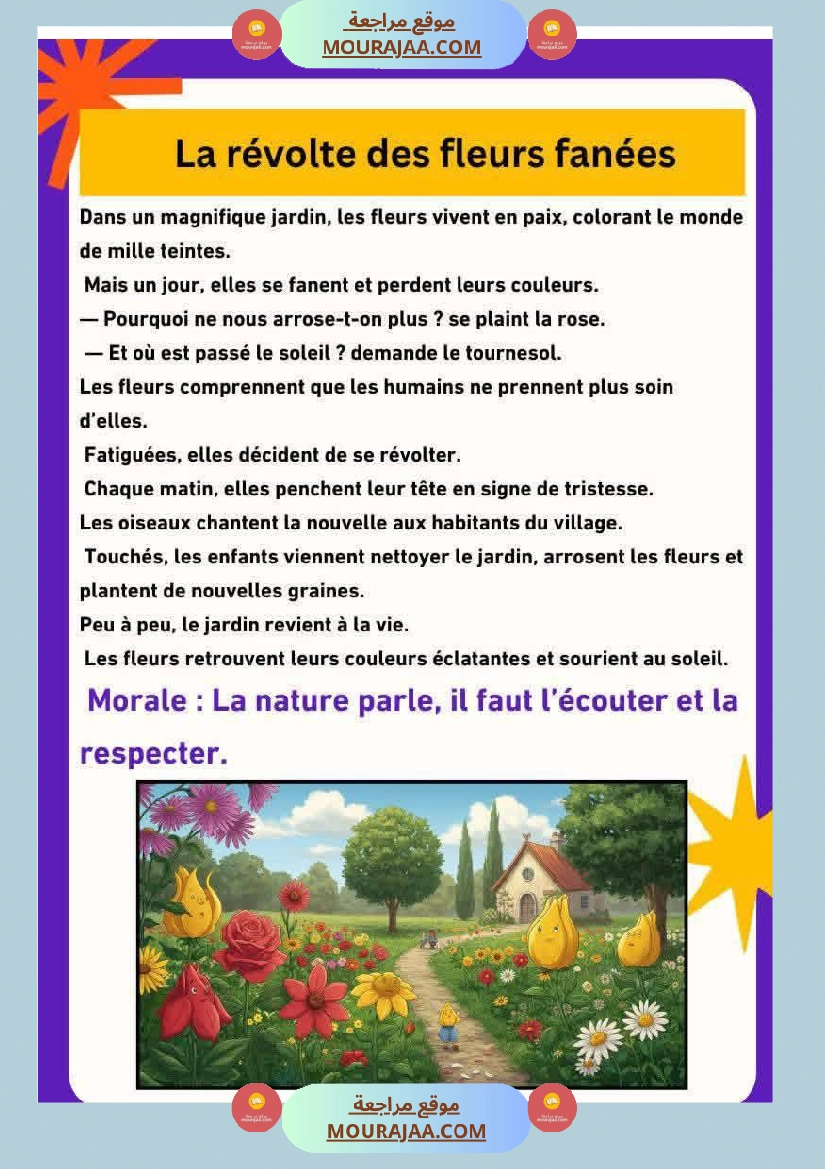 موقع مراجعة
MOURAJAA.COM

La révolte des fleurs fanées

Dans un magnifique jardin, les fleurs vivent en paix, colorant le monde de mille teintes.

Mais un jour, elles se fanent et perdent leurs couleurs.

— Pourquoi ne nous arrose-t-on plus ? se plaint la rose.

— Et où est passé le soleil ? demande le tournesol.

Les fleurs comprennent que les humains ne prennent plus soin d'elles.

Fatiguées, elles décident de se révolter.

Chaque matin, elles penchent leur tête en signe de tristesse.

Les oiseaux chantent la nouvelle aux habitants du village.

Touchés, les enfants viennent nettoyer le jardin, arrosent les fleurs et plantent de nouvelles graines.

Peu à peu, le jardin revient à la vie.

Les fleurs retrouvent leurs couleurs éclatantes et sourient au soleil.

Morale : La nature parle, il faut l'écouter et la respecter.

موقع مراجعة
MOURAJAA.COM